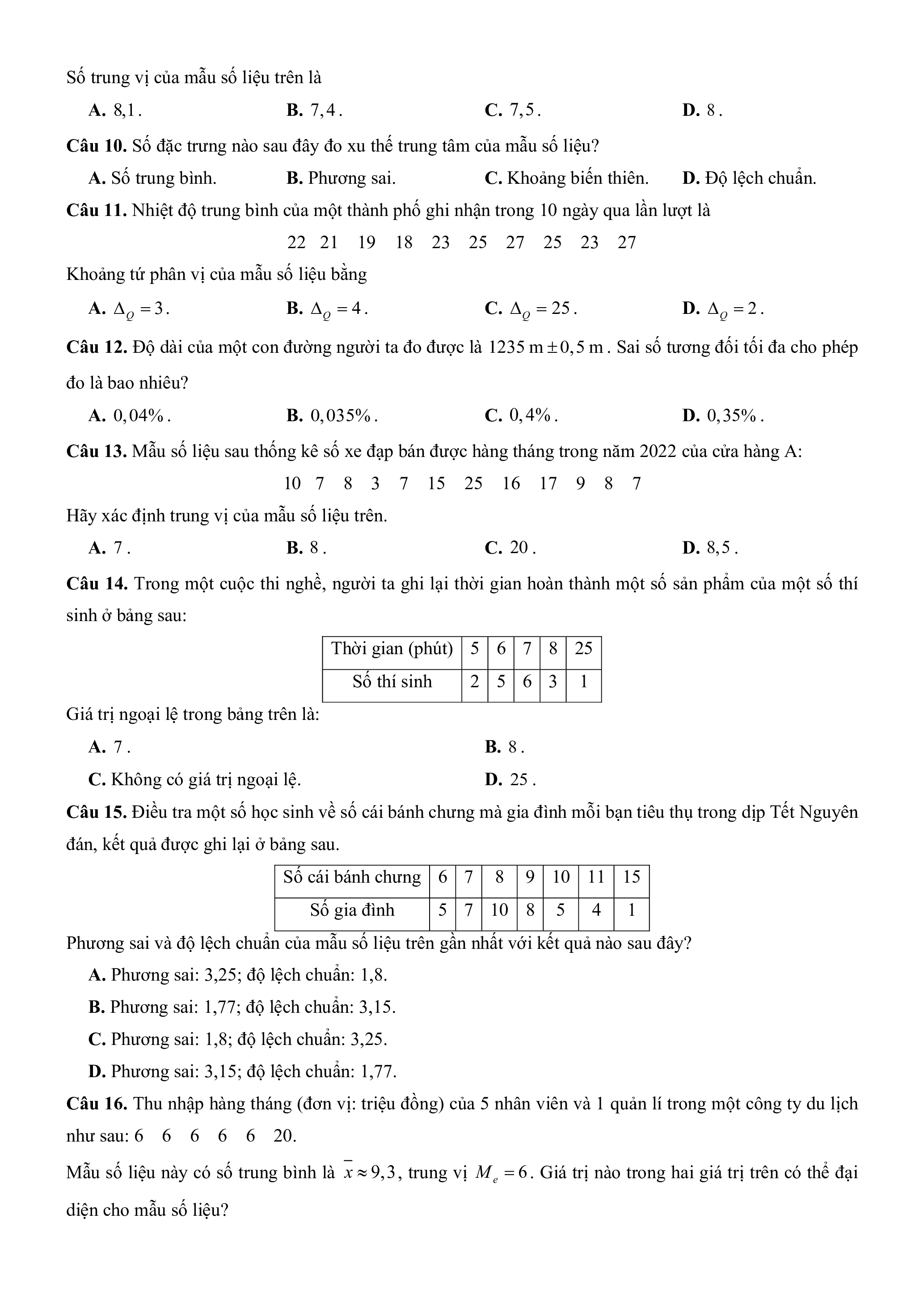 Số trung vị của mẫu số liệu trên là

A. $8,1$.
B. $7,4$.
C. $7,5$.
D. $8$.

Câu 10. Số đặc trưng nào sau đây đo xu thế trung tâm của mẫu số liệu?

A. Số trung bình.
B. Phương sai.
C. Khoảng biến thiên.
D. Độ lệch chuẩn.

Câu 11. Nhiệt độ trung bình của một thành phố ghi nhận trong 10 ngày qua lần lượt là

22 21 19 18 23 25 27 25 23 27

Khoảng tứ phân vị của mẫu số liệu bằng

A. $\Delta_Q = 3$.
B. $\Delta_Q = 4$.
C. $\Delta_Q = 25$.
D. $\Delta_Q = 2$.

Câu 12. Độ dài của một con đường người ta đo được là $1235\text{ m} \pm 0,5\text{ m}$. Sai số tương đối tối đa cho phép đo là bao nhiêu?

A. $0,04\%$.
B. $0,035\%$.
C. $0,4\%$.
D. $0,35\%$.

Câu 13. Mẫu số liệu sau thống kê số xe đạp bán được hàng tháng trong năm 2022 của cửa hàng A:

10 7 8 3 7 15 25 16 17 9 8 7

Hãy xác định trung vị của mẫu số liệu trên.

A. $7$.
B. $8$.
C. $20$.
D. $8,5$.

Câu 14. Trong một cuộc thi nghề, người ta ghi lại thời gian hoàn thành một số sản phẩm của một số thí sinh ở bảng sau:

| Thời gian (phút) | 5 | 6 | 7 | 8 | 25 |
|---|---|---|---|---|---|
| Số thí sinh | 2 | 5 | 6 | 3 | 1 |

Giá trị ngoại lệ trong bảng trên là:

A. $7$.
B. $8$.
C. Không có giá trị ngoại lệ.
D. $25$.

Câu 15. Điều tra một số học sinh về số cái bánh chưng mà gia đình mỗi bạn tiêu thụ trong dịp Tết Nguyên đán, kết quả được ghi lại ở bảng sau.

| Số cái bánh chưng | 6 | 7 | 8 | 9 | 10 | 11 | 15 |
|---|---|---|---|---|---|---|---|
| Số gia đình | 5 | 7 | 10 | 8 | 5 | 4 | 1 |

Phương sai và độ lệch chuẩn của mẫu số liệu trên gần nhất với kết quả nào sau đây?

A. Phương sai: 3,25; độ lệch chuẩn: 1,8.
B. Phương sai: 1,77; độ lệch chuẩn: 3,15.
C. Phương sai: 1,8; độ lệch chuẩn: 3,25.
D. Phương sai: 3,15; độ lệch chuẩn: 1,77.

Câu 16. Thu nhập hàng tháng (đơn vị: triệu đồng) của 5 nhân viên và 1 quản lí trong một công ty du lịch như sau: 6 6 6 6 6 20.

Mẫu số liệu này có số trung bình là $\overline{x} \approx 9,3$, trung vị $M_e = 6$. Giá trị nào trong hai giá trị trên có thể đại diện cho mẫu số liệu?